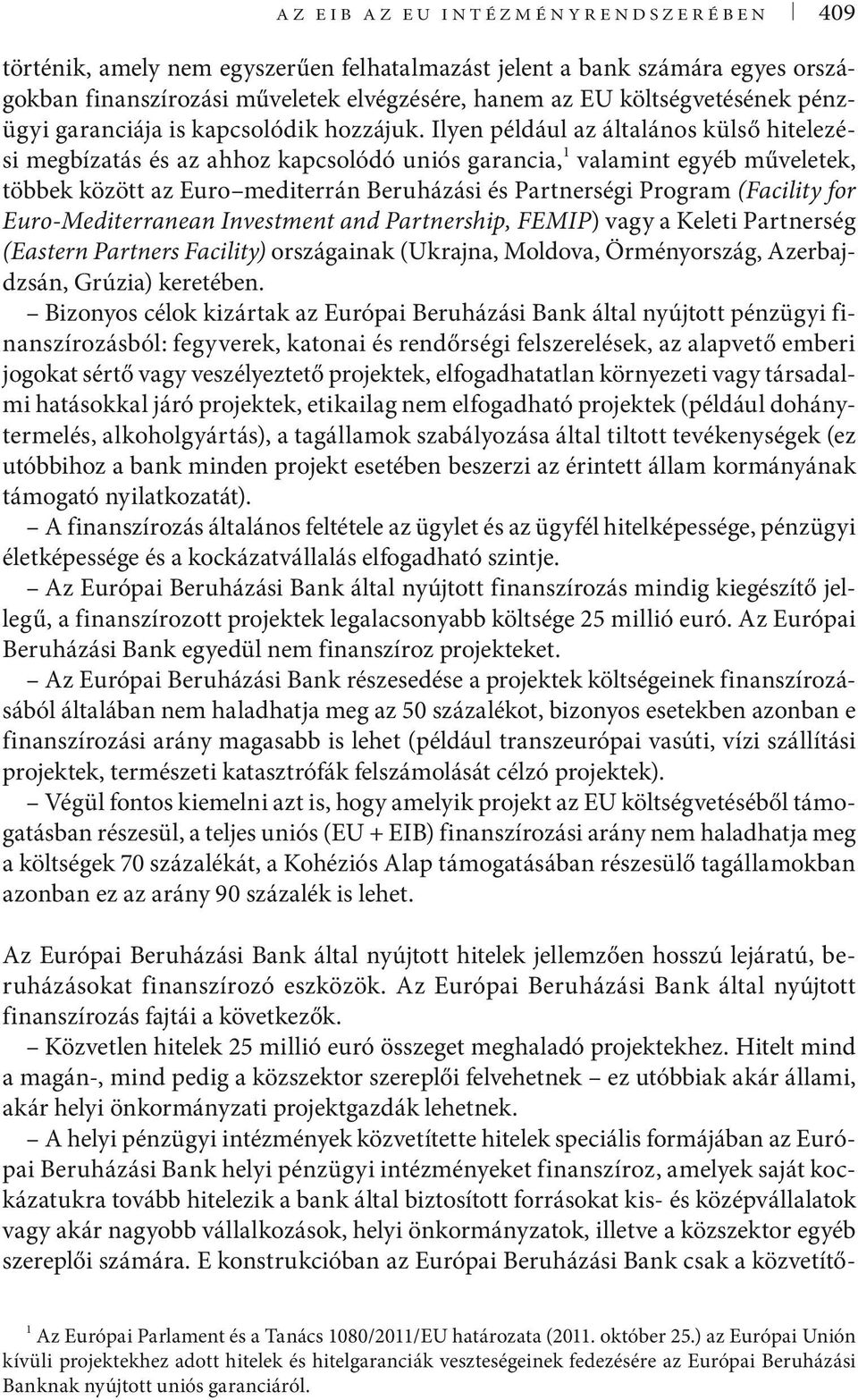 AZ EIB AZ EU INTÉZMÉNYRENDSZERÉBEN 409

történik, amely nem egyszerűen felhatalmazást jelent a bank számára egyes országokban finanszírozási műveletek elvégzésére, hanem az EU költségvetésének pénzügyi garanciája is kapcsolódik hozzájuk. Ilyen például az általános külső hitelezési megbízatás és az ahhoz kapcsolódó uniós garancia,$^1$ valamint egyéb műveletek, többek között az Euro–mediterrán Beruházási és Partnerségi Program (Facility for Euro-Mediterranean Investment and Partnership, FEMIP) vagy a Keleti Partnerség (Eastern Partners Facility) országainak (Ukrajna, Moldova, Örményország, Azerbajdzsán, Grúzia) keretében.

– Bizonyos célok kizártak az Európai Beruházási Bank által nyújtott pénzügyi finanszírozásból: fegyverek, katonai és rendőrségi felszerelések, az alapvető emberi jogokat sértő vagy veszélyeztető projektek, elfogadhatatlan környezeti vagy társadalmi hatásokkal járó projektek, etikailag nem elfogadható projektek (például dohánytermelés, alkoholgyártás), a tagállamok szabályozása által tiltott tevékenységek (ez utóbbihoz a bank minden projekt esetében beszerzi az érintett állam kormányának támogató nyilatkozatát).

– A finanszírozás általános feltétele az ügylet és az ügyfél hitelképessége, pénzügyi életképessége és a kockázatvállalás elfogadható szintje.

– Az Európai Beruházási Bank által nyújtott finanszírozás mindig kiegészítő jellegű, a finanszírozott projektek legalacsonyabb költsége 25 millió euró. Az Európai Beruházási Bank egyedül nem finanszíroz projekteket.

– Az Európai Beruházási Bank részesedése a projektek költségeinek finanszírozásából általában nem haladhatja meg az 50 százalékot, bizonyos esetekben azonban e finanszírozási arány magasabb is lehet (például transzeurópai vasúti, vízi szállítási projektek, természeti katasztrófák felszámolását célzó projektek).

– Végül fontos kiemelni azt is, hogy amelyik projekt az EU költségvetéséből támogatásban részesül, a teljes uniós (EU + EIB) finanszírozási arány nem haladhatja meg a költségek 70 százalékát, a Kohéziós Alap támogatásában részesülő tagállamokban azonban ez az arány 90 százalék is lehet.

Az Európai Beruházási Bank által nyújtott hitelek jellemzően hosszú lejáratú, beruházásokat finanszírozó eszközök. Az Európai Beruházási Bank által nyújtott finanszírozás fajtái a következők.

– Közvetlen hitelek 25 millió euró összeget meghaladó projektekhez. Hitelt mind a magán-, mind pedig a közszektor szereplői felvehetnek – ez utóbbiak akár állami, akár helyi önkormányzati projektgazdák lehetnek.

– A helyi pénzügyi intézmények közvetítette hitelek speciális formájában az Európai Beruházási Bank helyi pénzügyi intézményeket finanszíroz, amelyek saját kockázatukra tovább hitelezik a bank által biztosított forrásokat kis- és középvállalatok vagy akár nagyobb vállalkozások, helyi önkormányzatok, illetve a közszektor egyéb szereplői számára. E konstrukcióban az Európai Beruházási Bank csak a közvetítő-

$^1$ Az Európai Parlament és a Tanács 1080/2011/EU határozata (2011. október 25.) az Európai Unión kívüli projektekhez adott hitelek és hitelgaranciák veszteségeinek fedezésére az Európai Beruházási Banknak nyújtott uniós garanciáról.